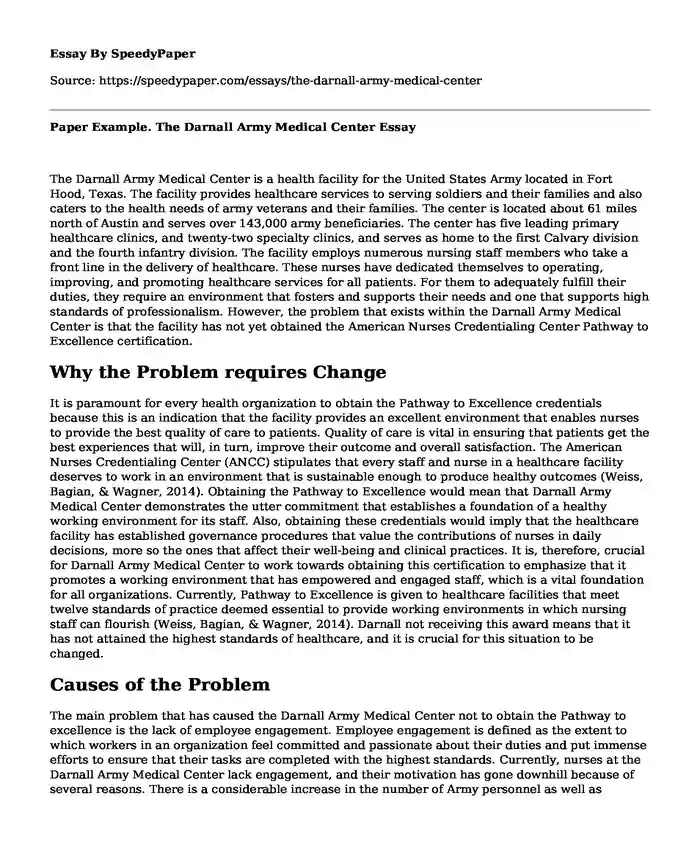 Essay By SpeedyPaper

Source: https://speedypaper.com/essays/the-darnall-army-medical-center

Paper Example. The Darnall Army Medical Center Essay

The Darnall Army Medical Center is a health facility for the United States Army located in Fort Hood, Texas. The facility provides healthcare services to serving soldiers and their families and also caters to the health needs of army veterans and their families. The center is located about 61 miles north of Austin and serves over 143,000 army beneficiaries. The center has five leading primary healthcare clinics, and twenty-two specialty clinics, and serves as home to the first Calvary division and the fourth infantry division. The facility employs numerous nursing staff members who take a front line in the delivery of healthcare. These nurses have dedicated themselves to operating, improving, and promoting healthcare services for all patients. For them to adequately fulfill their duties, they require an environment that fosters and supports their needs and one that supports high standards of professionalism. However, the problem that exists within the Darnall Army Medical Center is that the facility has not yet obtained the American Nurses Credentialing Center Pathway to Excellence certification.

Why the Problem requires Change

It is paramount for every health organization to obtain the Pathway to Excellence credentials because this is an indication that the facility provides an excellent environment that enables nurses to provide the best quality of care to patients. Quality of care is vital in ensuring that patients get the best experiences that will, in turn, improve their outcome and overall satisfaction. The American Nurses Credentialing Center (ANCC) stipulates that every staff and nurse in a healthcare facility deserves to work in an environment that is sustainable enough to produce healthy outcomes (Weiss, Bagian, & Wagner, 2014). Obtaining the Pathway to Excellence would mean that Darnall Army Medical Center demonstrates the utter commitment that establishes a foundation of a healthy working environment for its staff. Also, obtaining these credentials would imply that the healthcare facility has established governance procedures that value the contributions of nurses in daily decisions, more so the ones that affect their well-being and clinical practices. It is, therefore, crucial for Darnall Army Medical Center to work towards obtaining this certification to emphasize that it promotes a working environment that has empowered and engaged staff, which is a vital foundation for all organizations. Currently, Pathway to Excellence is given to healthcare facilities that meet twelve standards of practice deemed essential to provide working environments in which nursing staff can flourish (Weiss, Bagian, & Wagner, 2014). Darnall not receiving this award means that it has not attained the highest standards of healthcare, and it is crucial for this situation to be changed.

Causes of the Problem

The main problem that has caused the Darnall Army Medical Center not to obtain the Pathway to excellence is the lack of employee engagement. Employee engagement is defined as the extent to which workers in an organization feel committed and passionate about their duties and put immense efforts to ensure that their tasks are completed with the highest standards. Currently, nurses at the Darnall Army Medical Center lack engagement, and their motivation has gone downhill because of several reasons. There is a considerable increase in the number of Army personnel as well as